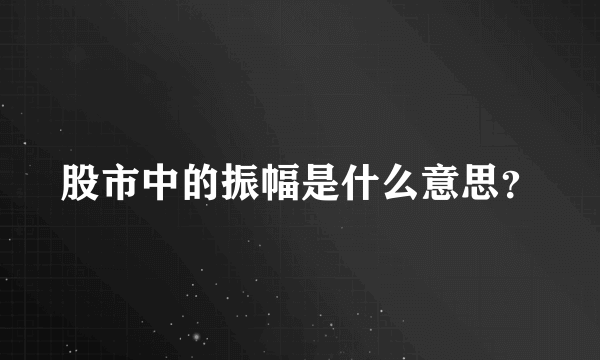 股市中的振幅是什么意思?